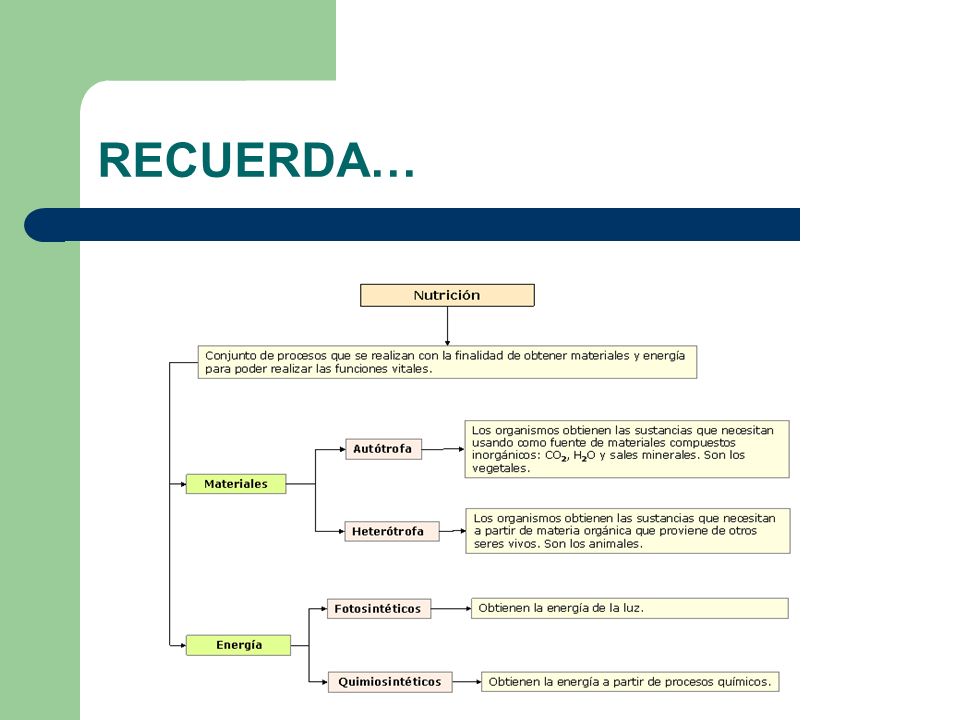 RECUERDA…

Nutrición

Conjunto de procesos que se realizan con la finalidad de obtener materiales y energía para poder realizar las funciones vitales.

Materiales

Autótrofa

Los organismos obtienen las sustancias que necesitan usando como fuente de materiales compuestos inorgánicos: $CO_2$, $H_2O$ y sales minerales. Son los vegetales.

Heterótrofa

Los organismos obtienen las sustancias que necesitan a partir de materia orgánica que proviene de otros seres vivos. Son los animales.

Energía

Fotosintéticos

Obtienen la energía de la luz.

Quimiosintéticos

Obtienen la energía a partir de procesos químicos.